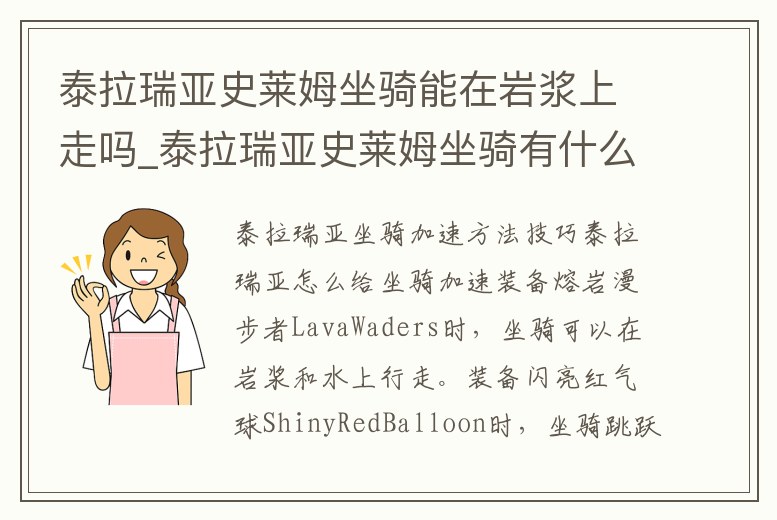 泰拉瑞亚史莱姆坐骑能在岩浆上走吗_泰拉瑞亚史莱姆坐骑有什么

泰拉瑞亚坐骑加速方法技巧泰拉瑞亚怎么给坐骑加速装备熔岩漫步者LavaWaders时，坐骑可以在岩浆和水上行走。装备闪亮红气球ShinyRedBalloon时，坐骑跳跃